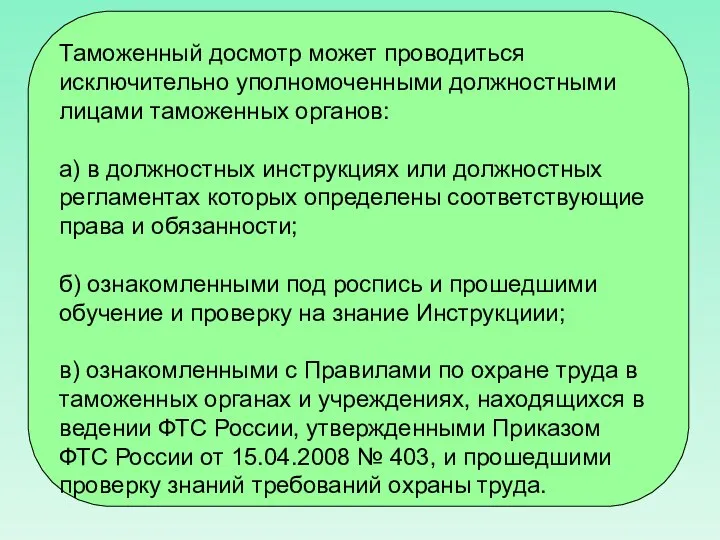 Таможенный досмотр может проводиться исключительно уполномоченными должностными лицами таможенных органов:

а) в должностных инструкциях или должностных регламентах которых определены соответствующие права и обязанности;

б) ознакомленными под роспись и прошедшими обучение и проверку на знание Инструкциии;

в) ознакомленными с Правилами по охране труда в таможенных органах и учреждениях, находящихся в ведении ФТС России, утвержденными Приказом ФТС России от 15.04.2008 № 403, и прошедшими проверку знаний требований охраны труда.